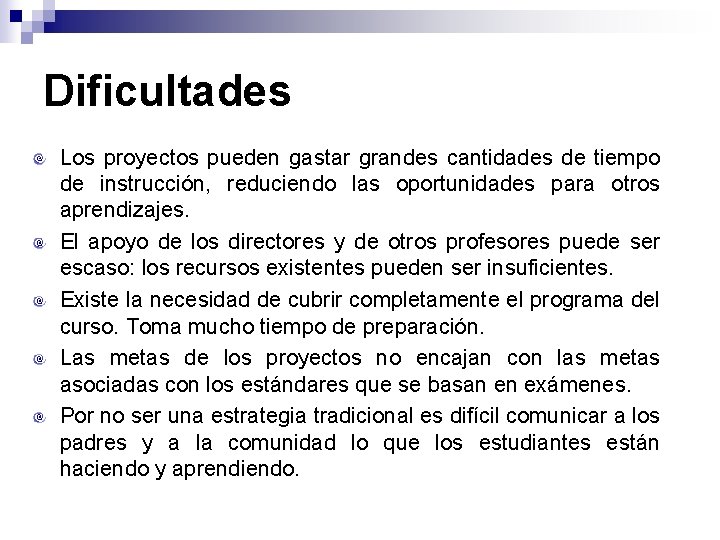 Dificultades

Los proyectos pueden gastar grandes cantidades de tiempo de instrucción, reduciendo las oportunidades para otros aprendizajes.

El apoyo de los directores y de otros profesores puede ser escaso: los recursos existentes pueden ser insuficientes.

Existe la necesidad de cubrir completamente el programa del curso. Toma mucho tiempo de preparación.

Las metas de los proyectos no encajan con las metas asociadas con los estándares que se basan en exámenes.

Por no ser una estrategia tradicional es difícil comunicar a los padres y a la comunidad lo que los estudiantes están haciendo y aprendiendo.